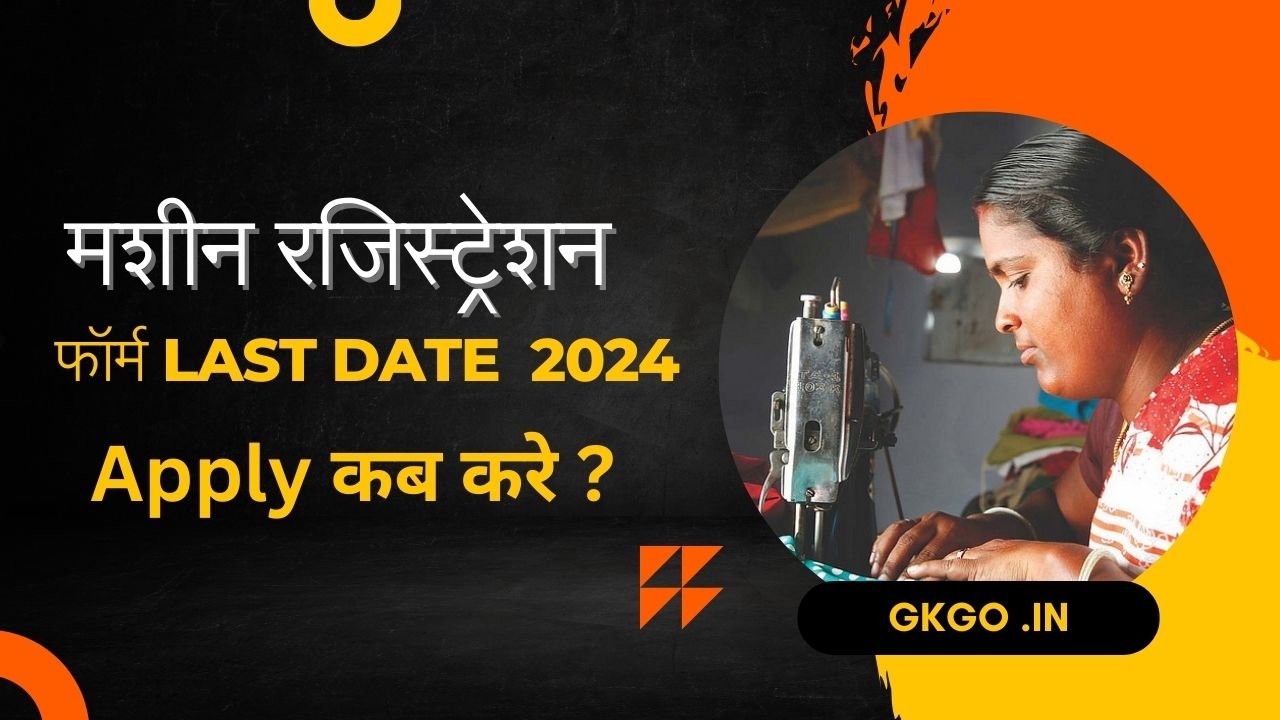 मशीन रजिस्ट्रेशन
फॉर्म LAST DATE 2024
Apply कब करे ?

GKGO .IN